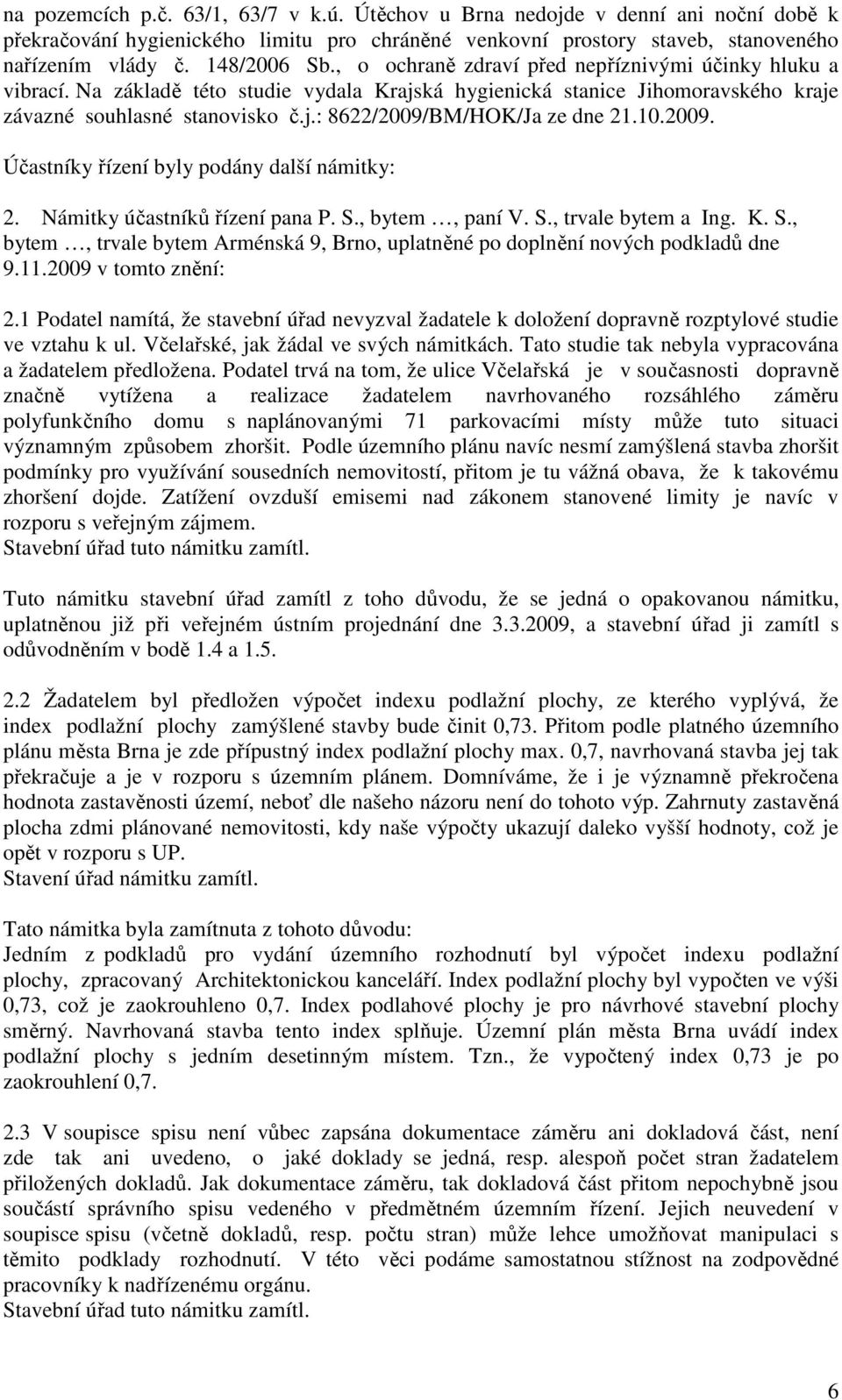 na pozemcích p.č. 63/1, 63/7 v k.ú. Útěchov u Brna nedojde v denní ani noční době k překračování hygienického limitu pro chráněné venkovní prostory staveb, stanoveného nařízením vlády č. 148/2006 Sb., o ochraně zdraví před nepříznivými účinky hluku a vibrací. Na základě této studie vydala Krajská hygienická stanice Jihomoravského kraje závazné souhlasné stanovisko č.j.: 8622/2009/BM/HOK/Ja ze dne 21.10.2009.

Účastníky řízení byly podány další námitky:

2. Námitky účastníků řízení pana P. S., bytem …, paní V. S., trvale bytem a Ing. K. S., bytem …, trvale bytem Arménská 9, Brno, uplatněné po doplnění nových podkladů dne 9.11.2009 v tomto znění:

2.1 Podatel namítá, že stavební úřad nevyzval žadatele k doložení dopravně rozptylové studie ve vztahu k ul. Včelařské, jak žádal ve svých námitkách. Tato studie tak nebyla vypracována a žadatelem předložena. Podatel trvá na tom, že ulice Včelařská je v současnosti dopravně značně vytížena a realizace žadatelem navrhovaného rozsáhlého záměru polyfunkčního domu s naplánovanými 71 parkovacími místy může tuto situaci významným způsobem zhoršit. Podle územního plánu navíc nesmí zamýšlená stavba zhoršit podmínky pro využívání sousedních nemovitostí, přitom je tu vážná obava, že k takovému zhoršení dojde. Zatížení ovzduší emisemi nad zákonem stanovené limity je navíc v rozporu s veřejným zájmem.
Stavební úřad tuto námitku zamítl.

Tuto námitku stavební úřad zamítl z toho důvodu, že se jedná o opakovanou námitku, uplatněnou již při veřejném ústním projednání dne 3.3.2009, a stavební úřad ji zamítl s odůvodněním v bodě 1.4 a 1.5.

2.2 Žadatelem byl předložen výpočet indexu podlažní plochy, ze kterého vyplývá, že index podlažní plochy zamýšlené stavby bude činit 0,73. Přitom podle platného územního plánu města Brna je zde přípustný index podlažní plochy max. 0,7, navrhovaná stavba jej tak překračuje a je v rozporu s územním plánem. Domníváme, že i je významně překročena hodnota zastavěnosti území, neboť dle našeho názoru není do tohoto výp. Zahrnuty zastavěná plocha zdmi plánované nemovitosti, kdy naše výpočty ukazují daleko vyšší hodnoty, což je opět v rozporu s UP.
Stavení úřad námitku zamítl.

Tato námitka byla zamítnuta z tohoto důvodu:
Jedním z podkladů pro vydání územního rozhodnutí byl výpočet indexu podlažní plochy, zpracovaný Architektonickou kanceláří. Index podlažní plochy byl vypočten ve výši 0,73, což je zaokrouhleno 0,7. Index podlahové plochy je pro návrhové stavební plochy směrný. Navrhovaná stavba tento index splňuje. Územní plán města Brna uvádí index podlažní plochy s jedním desetinným místem. Tzn., že vypočtený index 0,73 je po zaokrouhlení 0,7.

2.3 V soupisce spisu není vůbec zapsána dokumentace záměru ani dokladová část, není zde tak ani uvedeno, o jaké doklady se jedná, resp. alespoň počet stran žadatelem přiložených dokladů. Jak dokumentace záměru, tak dokladová část přitom nepochybně jsou součástí správního spisu vedeného v předmětném územním řízení. Jejich neuvedení v soupisce spisu (včetně dokladů, resp. počtu stran) může lehce umožňovat manipulaci s těmito podklady rozhodnutí. V této věci podáme samostatnou stížnost na zodpovědné pracovníky k nadřízenému orgánu.
Stavební úřad tuto námitku zamítl.

6